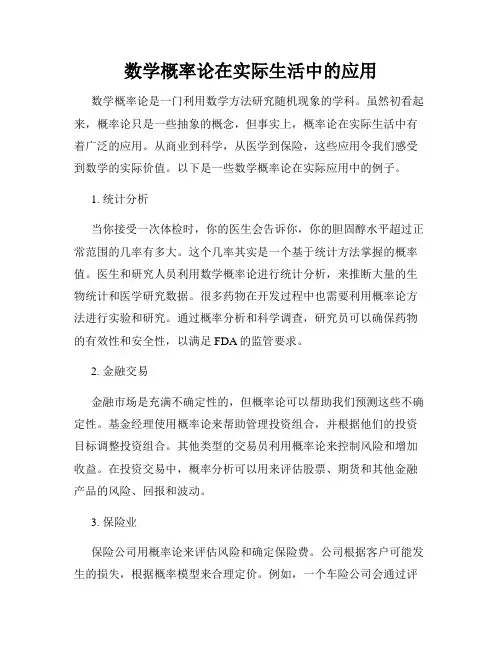 数学概率论在实际生活中的应用

数学概率论是一门利用数学方法研究随机现象的学科。虽然初看起来，概率论只是一些抽象的概念，但事实上，概率论在实际生活中有着广泛的应用。从商业到科学，从医学到保险，这些应用令我们感受到数学的实际价值。以下是一些数学概率论在实际应用中的例子。

1. 统计分析

当你接受一次体检时，你的医生会告诉你，你的胆固醇水平超过正常范围的几率有多大。这个几率其实是一个基于统计方法掌握的概率值。医生和研究人员利用数学概率论进行统计分析，来推断大量的生物统计和医学研究数据。很多药物在开发过程中也需要利用概率论方法进行实验和研究。通过概率分析和科学调查，研究员可以确保药物的有效性和安全性，以满足 FDA 的监管要求。

2. 金融交易

金融市场是充满不确定性的，但概率论可以帮助我们预测这些不确定性。基金经理使用概率论来帮助管理投资组合，并根据他们的投资目标调整投资组合。其他类型的交易员利用概率论来控制风险和增加收益。在投资交易中，概率分析可以用来评估股票、期货和其他金融产品的风险、回报和波动。

3. 保险业

保险公司用概率论来评估风险和确定保险费。公司根据客户可能发生的损失，根据概率模型来合理定价。例如，一个车险公司会通过评